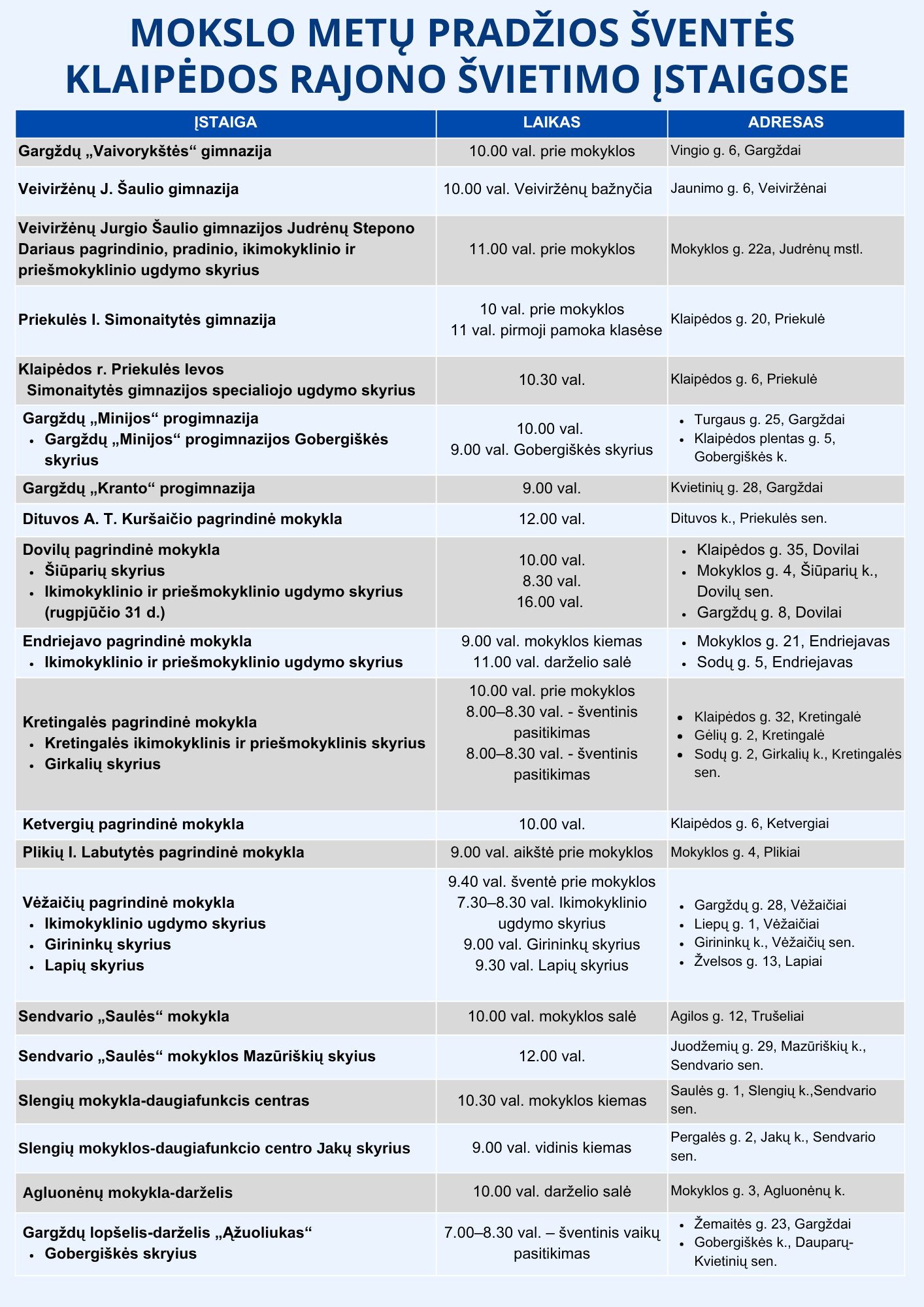 MOKSLO METŲ PRADŽIOS ŠVENTĖS KLAIPĖDOS RAJONO ŠVIETIMO ĮSTAIGOSE

| ĮSTAIGA | LAIKAS | ADRESAS |
|---|---|---|
| Gargždų „Vaivorykštės“ gimnazija | 10.00 val. prie mokyklos | Vingio g. 6, Gargždai |
| Veiviržėnų J. Šaulio gimnazija | 10.00 val. Veiviržėnų bažnyčia | Jaunimo g. 6, Veiviržėnai |
| Veiviržėnų Jurgio Šaulio gimnazijos Judrėnų Stepono Dariaus pagrindinio, pradinio, ikimokyklinio ir priešmokyklinio ugdymo skyrius | 11.00 val. prie mokyklos | Mokyklos g. 22a, Judrėnų mstl. |
| Priekulės I. Simonaitytės gimnazija | 10 val. prie mokyklos 11 val. pirmoji pamoka klasėse | Klaipėdos g. 20, Priekulė |
| Klaipėdos r. Priekulės Ievos Simonaitytės gimnazijos specialiojo ugdymo skyrius | 10.30 val. | Klaipėdos g. 6, Priekulė |
| Gargždų „Minijos“ progimnazija • Gargždų „Minijos“ progimnazijos Gobergiškės skyrius | 10.00 val. 9.00 val. Gobergiškės skyrius | • Turgaus g. 25, Gargždai • Klaipėdos plentas g. 5, Gobergiškės k. |
| Gargždų „Kranto“ progimnazija | 9.00 val. | Kvietinių g. 28, Gargždai |
| Dituvos A. T. Kuršaičio pagrindinė mokykla | 12.00 val. | Dituvos k., Priekulės sen. |
| Dovilų pagrindinė mokykla • Šiūparių skyrius • Ikimokyklinio ir priešmokyklinio ugdymo skyrius (rugpjūčio 31 d.) | 10.00 val. 8.30 val. 16.00 val. | • Klaipėdos g. 35, Dovilai • Mokyklos g. 4, Šiūparių k., Dovilų sen. • Gargždų g. 8, Dovilai |
| Endriejavo pagrindinė mokykla • Ikimokyklinio ir priešmokyklinio ugdymo skyrius | 9.00 val. mokyklos kiemas 11.00 val. darželio salė | • Mokyklos g. 21, Endriejavas • Sodų g. 5, Endriejavas |
| Kretingalės pagrindinė mokykla • Kretingalės ikimokyklinis ir priešmokyklinis skyrius • Girkalių skyrius | 10.00 val. prie mokyklos 8.00–8.30 val. - šventinis pasitikimas 8.00–8.30 val. - šventinis pasitikimas | • Klaipėdos g. 32, Kretingalė • Gėlių g. 2, Kretingalė • Sodų g. 2, Girkalių k., Kretingalės sen. |
| Ketvergių pagrindinė mokykla | 10.00 val. | Klaipėdos g. 6, Ketvergiai |
| Plikių I. Labutytės pagrindinė mokykla | 9.00 val. aikštė prie mokyklos | Mokyklos g. 4, Plikiai |
| Vėžaičių pagrindinė mokykla • Ikimokyklinio ugdymo skyrius • Girininkų skyrius • Lapių skyrius | 9.40 val. šventė prie mokyklos 7.30–8.30 val. Ikimokyklinio ugdymo skyrius 9.00 val. Girininkų skyrius 9.30 val. Lapių skyrius | • Gargždų g. 28, Vėžaičiai • Liepų g. 1, Vėžaičiai • Girininkų k., Vėžaičių sen. • Žvelsos g. 13, Lapiai |
| Sendvario „Saulės“ mokykla | 10.00 val. mokyklos salė | Agilos g. 12, Trušeliai |
| Sendvario „Saulės“ mokyklos Mazūriškių skyius | 12.00 val. | Juodžemių g. 29, Mazūriškių k., Sendvario sen. |
| Slengių mokykla-daugiafunkcis centras | 10.30 val. mokyklos kiemas | Saulės g. 1, Slengių k.,Sendvario sen. |
| Slengių mokyklos-daugiafunkcio centro Jakų skyrius | 9.00 val. vidinis kiemas | Pergalės g. 2, Jakų k., Sendvario sen. |
| Agluonėnų mokykla-darželis | 10.00 val. darželio salė | Mokyklos g. 3, Agluonėnų k. |
| Gargždų lopšelis-darželis „Ąžuoliukas“ • Gobergiškės skryius | 7.00–8.30 val. – šventinis vaikų pasitikimas | • Žemaitės g. 23, Gargždai • Gobergiškės k., Dauparų-Kvietinių sen. |